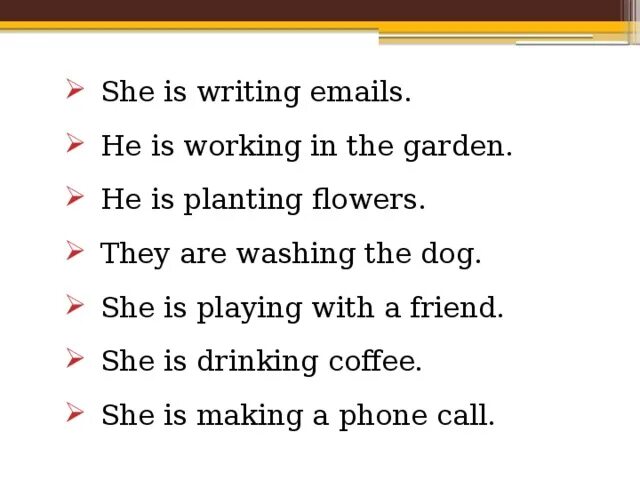 ➢ She is writing emails.

➢ He is working in the garden.

➢ He is planting flowers.

➢ They are washing the dog.

➢ She is playing with a friend.

➢ She is drinking coffee.

➢ She is making a phone call.